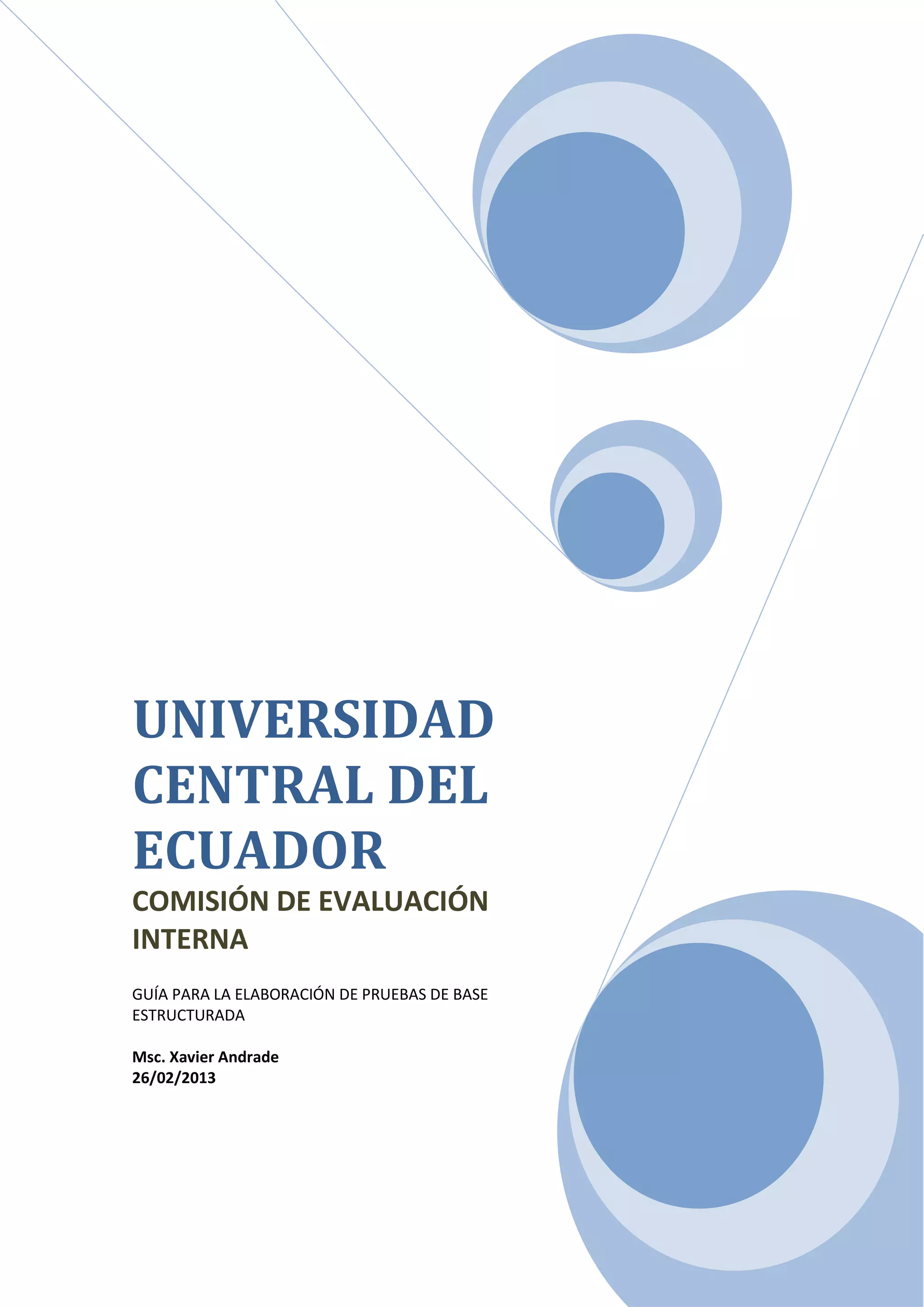 UNIVERSIDAD CENTRAL DEL ECUADOR

COMISIÓN DE EVALUACIÓN INTERNA

GUÍA PARA LA ELABORACIÓN DE PRUEBAS DE BASE ESTRUCTURADA

Msc. Xavier Andrade
26/02/2013